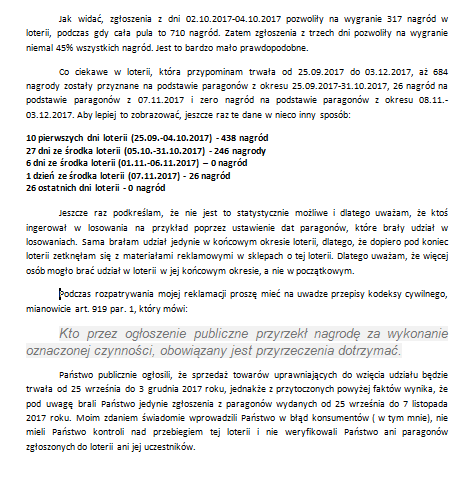 Jak widać, zgłoszenia z dni 02.10.2017-04.10.2017 pozwoliły na wygranie 317 nagród w loterii, podczas gdy cała pula to 710 nagród. Zatem zgłoszenia z trzech dni pozwoliły na wygranie niemal 45% wszystkich nagród. Jest to bardzo mało prawdopodobne.

Co ciekawe w loterii, która przypominam trwała od 25.09.2017 do 03.12.2017, aż 684 nagrody zostały przyznane na podstawie paragonów z okresu 25.09.2017-31.10.2017, 26 nagród na podstawie paragonów z 07.11.2017 i zero nagród na podstawie paragonów z okresu 08.11.-03.12.2017. Aby lepiej to zobrazować, jeszcze raz te dane w nieco inny sposób:

10 pierwszych dni loterii (25.09.-04.10.2017) - 438 nagród
27 dni ze środka loterii (05.10.-31.10.2017) - 246 nagrody
6 dni ze środka loterii (01.11.-06.11.2017) – 0 nagród
1 dzień ze środka loterii (07.11.2017) - 26 nagród
26 ostatnich dni loterii - 0 nagród

Jeszcze raz podkreślam, że nie jest to statystycznie możliwe i dlatego uważam, że ktoś ingerował w losowania na przykład poprzez ustawienie dat paragonów, które brały udział w losowaniach. Sama brałam udział jedynie w końcowym okresie loterii, dlatego, że dopiero pod koniec loterii zetknęłam się z materiałami reklamowymi w sklepach o tej loterii. Dlatego uważam, że więcej osób mogło brać udział w loterii w jej końcowym okresie, a nie w początkowym.

Podczas rozpatrywania mojej reklamacji proszę mieć na uwadze przepisy kodeksy cywilnego, mianowicie art. 919 par. 1, który mówi:

Kto przez ogłoszenie publiczne przyrzekł nagrodę za wykonanie oznaczonej czynności, obowiązany jest przyrzeczenia dotrzymać.

Państwo publicznie ogłosili, że sprzedaż towarów uprawniających do wzięcia udziału będzie trwała od 25 września do 3 grudnia 2017 roku, jednakże z przytoczonych powyżej faktów wynika, że pod uwagę brali Państwo jedynie zgłoszenia z paragonów wydanych od 25 września do 7 listopada 2017 roku. Moim zdaniem świadomie wprowadzili Państwo w błąd konsumentów ( w tym mnie), nie mieli Państwo kontroli nad przebiegiem tej loterii i nie weryfikowali Państwo ani paragonów zgłoszonych do loterii ani jej uczestników.